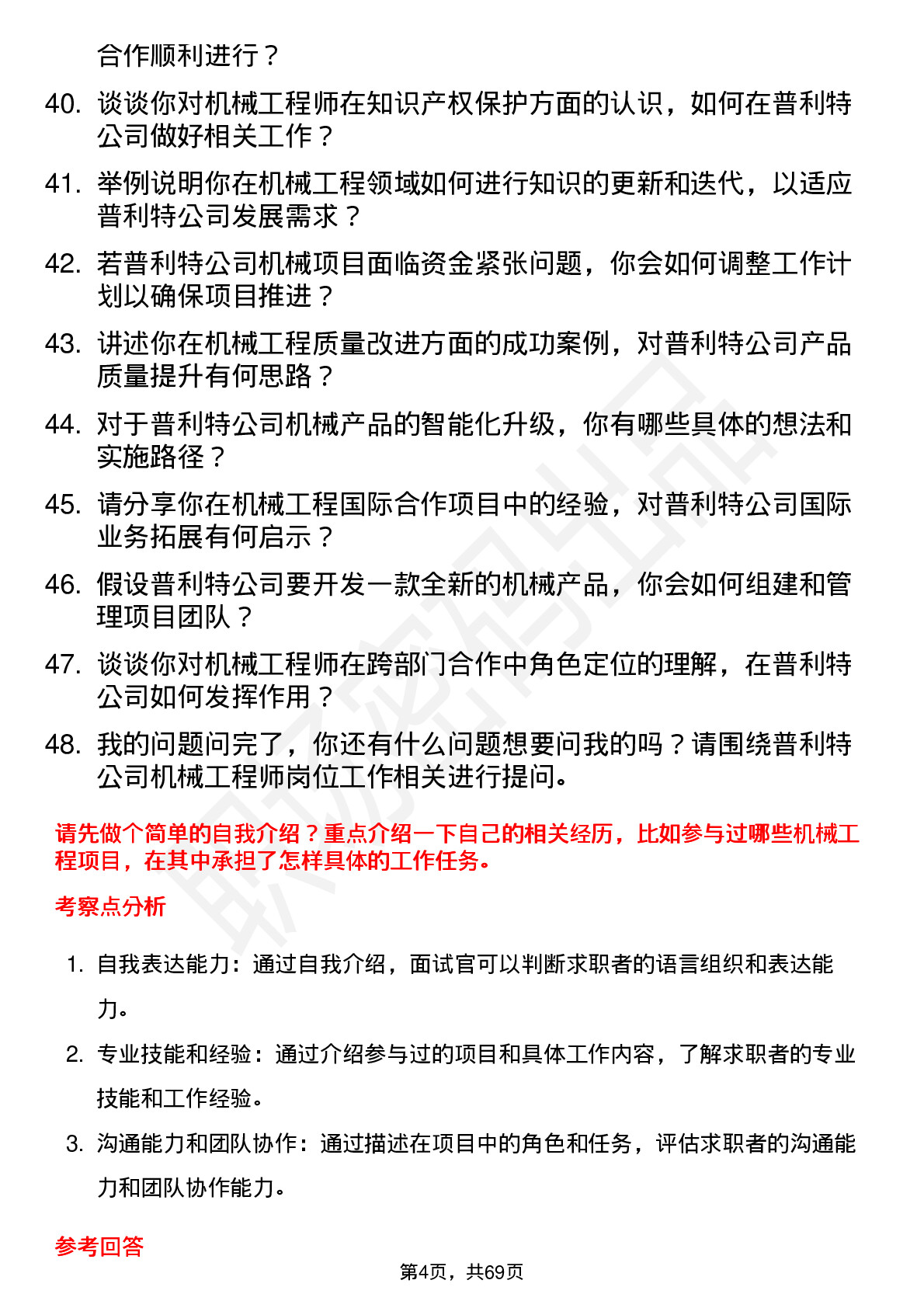 合作顺利进行？

40. 谈谈你对机械工程师在知识产权保护方面的认识，如何在普利特公司做好相关工作？

41. 举例说明你在机械工程领域如何进行知识的更新和迭代，以适应普利特公司发展需求？

42. 若普利特公司机械项目面临资金紧张问题，你会如何调整工作计划以确保项目推进？

43. 讲述你在机械工程质量改进方面的成功案例，对普利特公司产品质量提升有何思路？

44. 对于普利特公司机械产品的智能化升级，你有哪些具体的想法和实施路径？

45. 请分享你在机械工程国际合作项目中的经验，对普利特公司国际业务拓展有何启示？

46. 假设普利特公司要开发一款全新的机械产品，你会如何组建和管理项目团队？

47. 谈谈你对机械工程师在跨部门合作中角色定位的理解，在普利特公司如何发挥作用？

48. 我的问题问完了，你还有什么问题想要问我的吗？请围绕普利特公司机械工程师岗位工作相关进行提问。

请先做个简单的自我介绍？重点介绍一下自己的相关经历，比如参与过哪些机械工程项目，在其中承担了怎样具体的工作任务。

考察点分析

1. 自我表达能力：通过自我介绍，面试官可以判断求职者的语言组织和表达能力。

2. 专业技能和经验：通过介绍参与过的项目和具体工作内容，了解求职者的专业技能和工作经验。

3. 沟通能力和团队协作：通过描述在项目中的角色和任务，评估求职者的沟通能力和团队协作能力。

参考回答

第4页，共69页